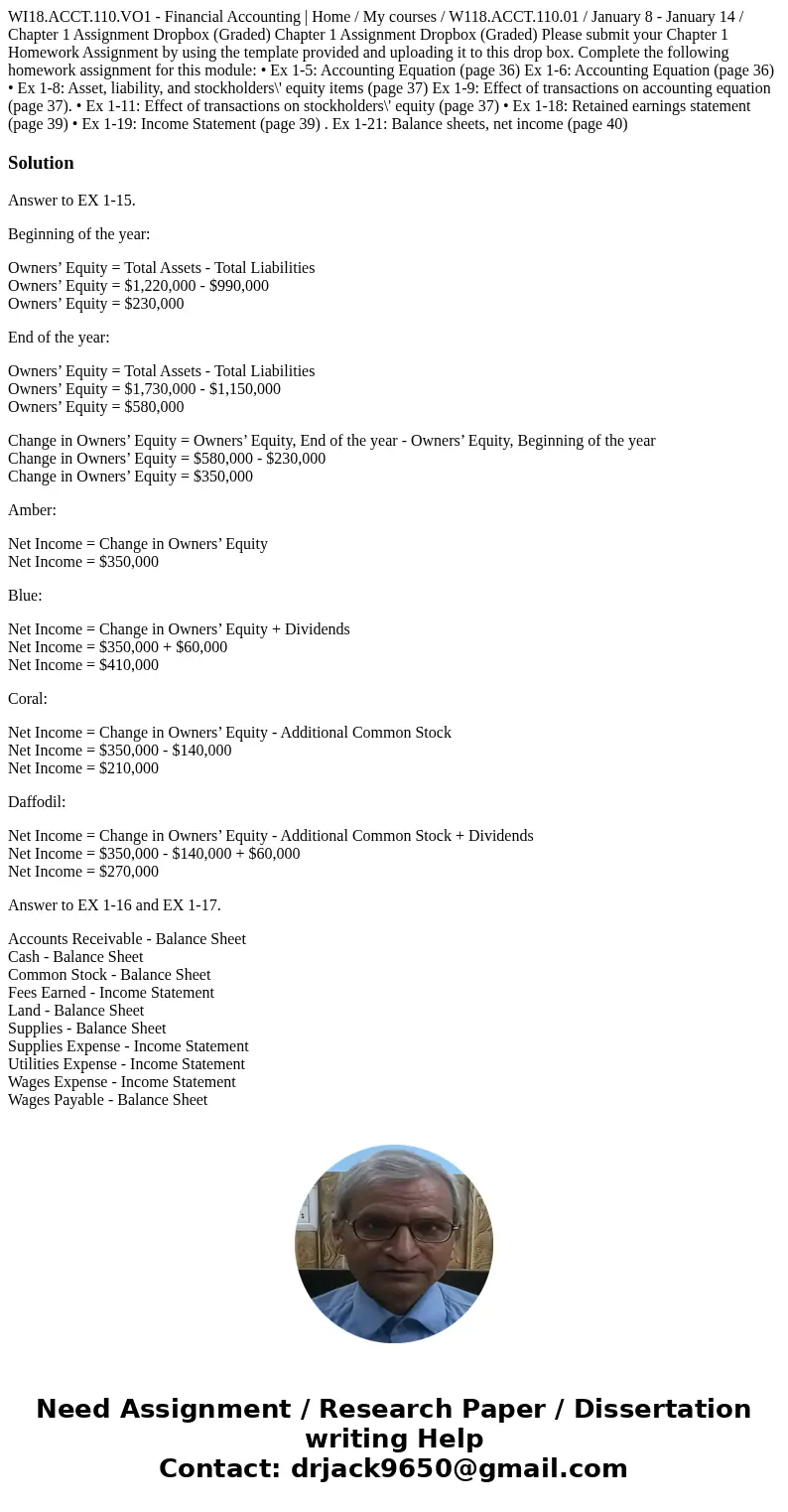 WI18.ACCT.110.VO1 - Financial Accounting | Home / My courses / W118.ACCT.110.01 / January 8 - January 14 / Chapter 1 Assignment Dropbox (Graded) Chapter 1 Assignment Dropbox (Graded) Please submit your Chapter 1 Homework Assignment by using the template provided and uploading it to this drop box. Complete the following homework assignment for this module: • Ex 1-5: Accounting Equation (page 36) Ex 1-6: Accounting Equation (page 36) • Ex 1-8: Asset, liability, and stockholders\' equity items (page 37) Ex 1-9: Effect of transactions on accounting equation (page 37). • Ex 1-11: Effect of transactions on stockholders\' equity (page 37) • Ex 1-18: Retained earnings statement (page 39) • Ex 1-19: Income Statement (page 39) . Ex 1-21: Balance sheets, net income (page 40)

Solution

Answer to EX 1-15.

Beginning of the year:

Owners' Equity = Total Assets - Total Liabilities
Owners' Equity = $1,220,000 - $990,000
Owners' Equity = $230,000

End of the year:

Owners' Equity = Total Assets - Total Liabilities
Owners' Equity = $1,730,000 - $1,150,000
Owners' Equity = $580,000

Change in Owners' Equity = Owners' Equity, End of the year - Owners' Equity, Beginning of the year
Change in Owners' Equity = $580,000 - $230,000
Change in Owners' Equity = $350,000

Amber:

Net Income = Change in Owners' Equity
Net Income = $350,000

Blue:

Net Income = Change in Owners' Equity + Dividends
Net Income = $350,000 + $60,000
Net Income = $410,000

Coral:

Net Income = Change in Owners' Equity - Additional Common Stock
Net Income = $350,000 - $140,000
Net Income = $210,000

Daffodil:

Net Income = Change in Owners' Equity - Additional Common Stock + Dividends
Net Income = $350,000 - $140,000 + $60,000
Net Income = $270,000

Answer to EX 1-16 and EX 1-17.

Accounts Receivable - Balance Sheet
Cash - Balance Sheet
Common Stock - Balance Sheet
Fees Earned - Income Statement
Land - Balance Sheet
Supplies - Balance Sheet
Supplies Expense - Income Statement
Utilities Expense - Income Statement
Wages Expense - Income Statement
Wages Payable - Balance Sheet

Need Assignment / Research Paper / Dissertation writing Help
Contact: drjack9650@gmail.com